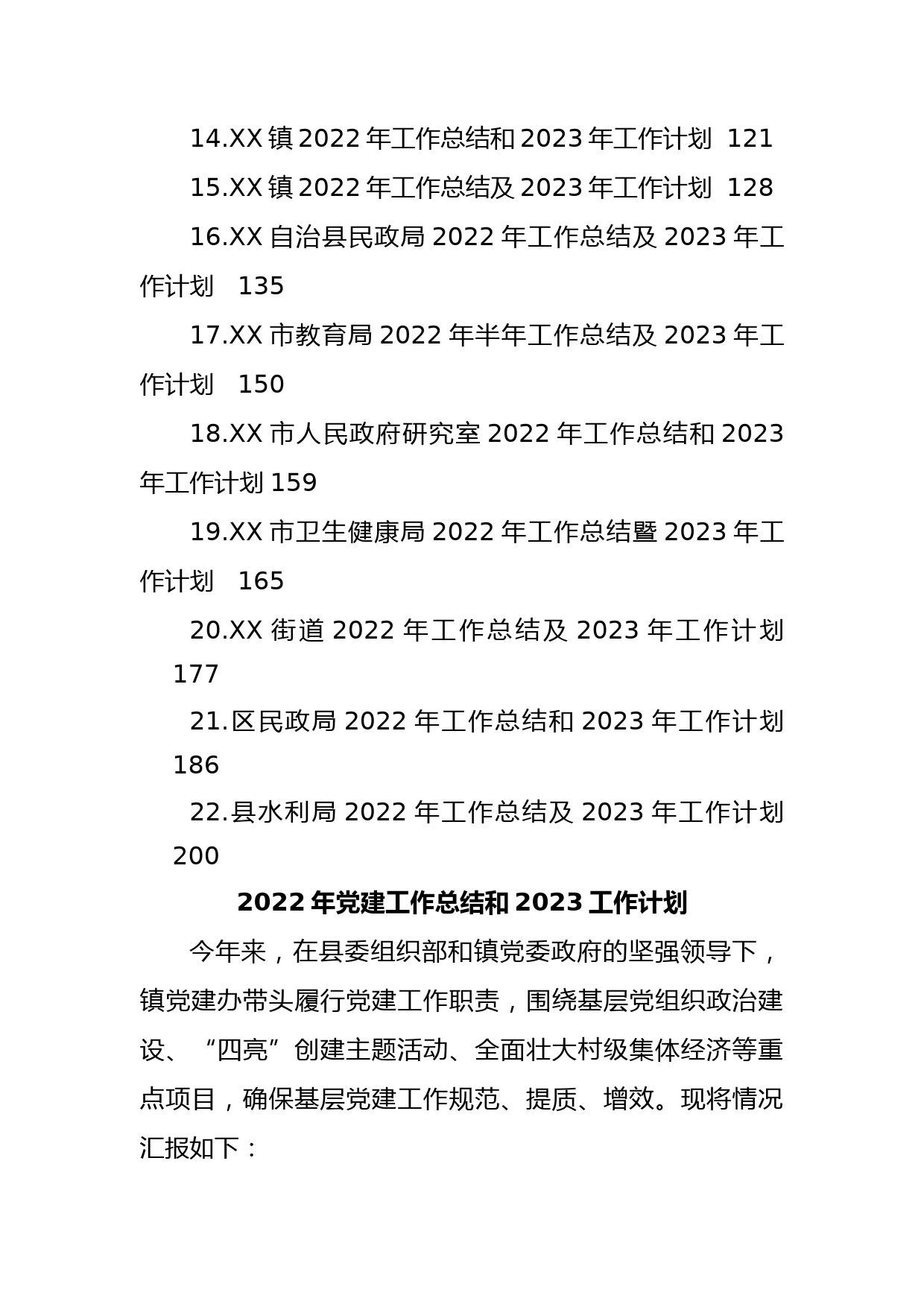 14.XX 镇 2022 年工作总结和 2023 年工作计划 121

15.XX 镇 2022 年工作总结及 2023 年工作计划 128

16.XX 自治县民政局 2022 年工作总结及 2023 年工作计划 135

17.XX 市教育局 2022 年半年工作总结及 2023 年工作计划 150

18.XX 市人民政府研究室 2022 年工作总结和 2023 年工作计划 159

19.XX 市卫生健康局 2022 年工作总结暨 2023 年工作计划 165

20.XX 街道 2022 年工作总结及 2023 年工作计划 177

21.区民政局 2022 年工作总结和 2023 年工作计划 186

22.县水利局 2022 年工作总结及 2023 年工作计划 200

2022 年党建工作总结和 2023 工作计划

今年来，在县委组织部和镇党委政府的坚强领导下，镇党建办带头履行党建工作职责，围绕基层党组织政治建设、“四亮”创建主题活动、全面壮大村级集体经济等重点项目，确保基层党建工作规范、提质、增效。现将情况汇报如下：